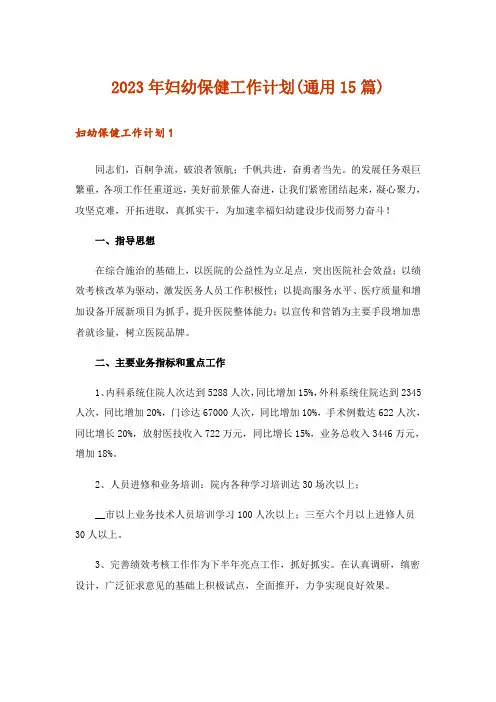 2023年妇幼保健工作计划(通用15篇)

妇幼保健工作计划1

同志们，百舸争流，破浪者领航；千帆共进，奋勇者当先。的发展任务艰巨繁重，各项工作任重道远，美好前景催人奋进，让我们紧密团结起来，凝心聚力，攻坚克难，开拓进取，真抓实干，为加速幸福妇幼建设步伐而努力奋斗！

一、指导思想

在综合施治的基础上，以医院的公益性为立足点，突出医院社会效益；以绩效考核改革为驱动，激发医务人员工作积极性；以提高服务水平、医疗质量和增加设备开展新项目为抓手，提升医院整体能力；以宣传和营销为主要手段增加患者就诊量，树立医院品牌。

二、主要业务指标和重点工作

1、内科系统住院人次达到5288人次，同比增加15%，外科系统住院达到2345人次，同比增加20%，门诊达67000人次，同比增加10%，手术例数达622人次，同比增长20%，放射医技收入722万元，同比增长15%，业务总收入3446万元，增加18%。

2、人员进修和业务培训：院内各种学习培训达30场次以上；

__市以上业务技术人员培训学习100人次以上；三至六个月以上进修人员30人以上。

3、完善绩效考核工作作为下半年亮点工作，抓好抓实。在认真调研，缜密设计，广泛征求意见的基础上积极试点，全面推开，力争实现良好效果。